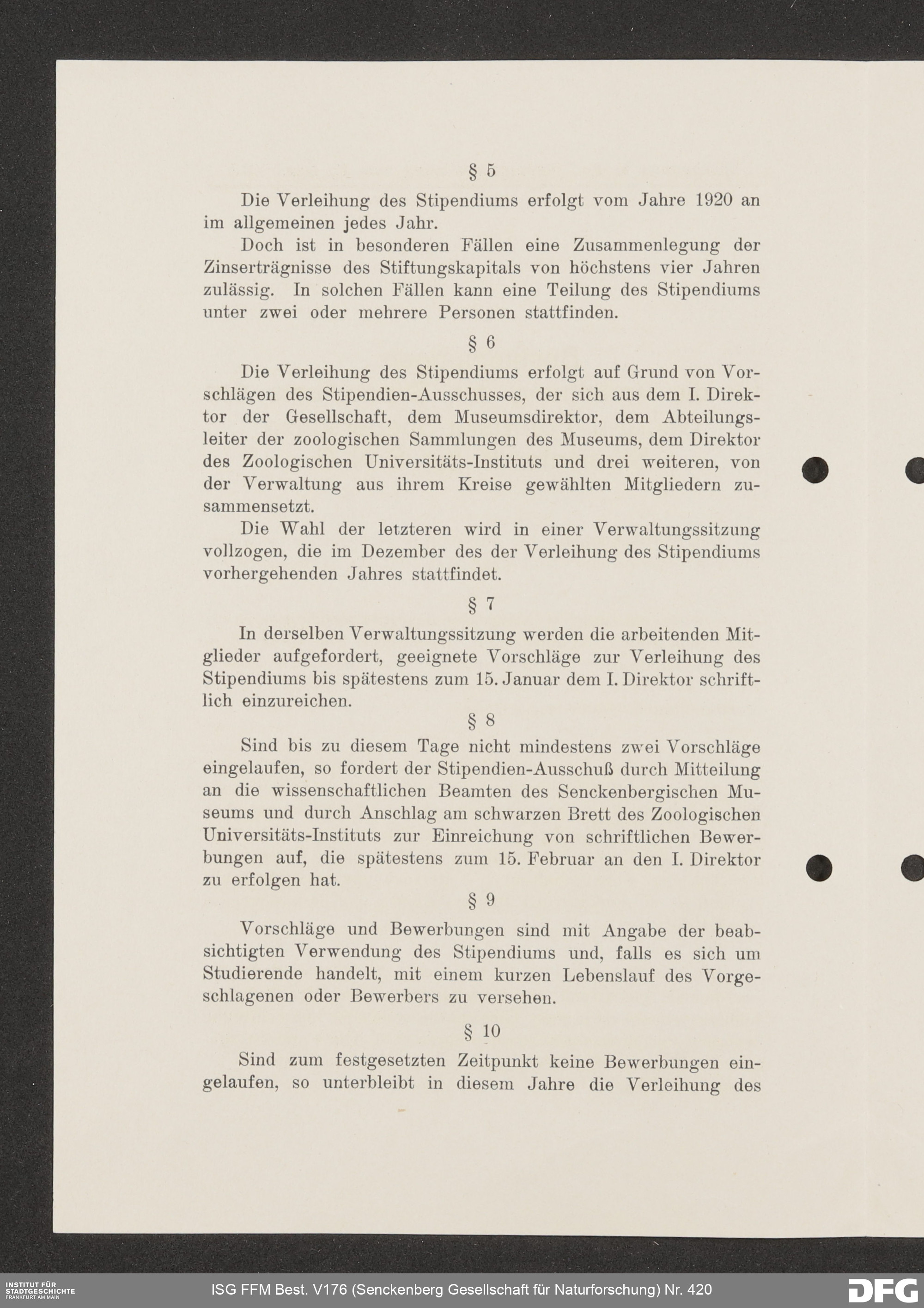 § 5

Die Verleihung des Stipendiums erfolgt vom Jahre 1920 an im allgemeinen jedes Jahr.

Doch ist in besonderen Fällen eine Zusammenlegung der Zinserträgnisse des Stiftungskapitals von höchstens vier Jahren zulässig. In solchen Fällen kann eine Teilung des Stipendiums unter zwei oder mehrere Personen stattfinden.

§ 6

Die Verleihung des Stipendiums erfolgt auf Grund von Vorschlägen des Stipendien-Ausschusses, der sich aus dem I. Direktor der Gesellschaft, dem Museumsdirektor, dem Abteilungsleiter der zoologischen Sammlungen des Museums, dem Direktor des Zoologischen Universitäts-Instituts und drei weiteren, von der Verwaltung aus ihrem Kreise gewählten Mitgliedern zusammensetzt.

Die Wahl der letzteren wird in einer Verwaltungssitzung vollzogen, die im Dezember des der Verleihung des Stipendiums vorhergehenden Jahres stattfindet.

§ 7

In derselben Verwaltungssitzung werden die arbeitenden Mitglieder aufgefordert, geeignete Vorschläge zur Verleihung des Stipendiums bis spätestens zum 15. Januar dem I. Direktor schriftlich einzureichen.

§ 8

Sind bis zu diesem Tage nicht mindestens zwei Vorschläge eingelaufen, so fordert der Stipendien-Ausschuß durch Mitteilung an die wissenschaftlichen Beamten des Senckenbergischen Museums und durch Anschlag am schwarzen Brett des Zoologischen Universitäts-Instituts zur Einreichung von schriftlichen Bewerbungen auf, die spätestens zum 15. Februar an den I. Direktor zu erfolgen hat.

§ 9

Vorschläge und Bewerbungen sind mit Angabe der beabsichtigten Verwendung des Stipendiums und, falls es sich um Studierende handelt, mit einem kurzen Lebenslauf des Vorgeschlagenen oder Bewerbers zu versehen.

§ 10

Sind zum festgesetzten Zeitpunkt keine Bewerbungen eingelaufen, so unterbleibt in diesem Jahre die Verleihung des

INSTITUT FÜR STADTGESCHICHTE FRANKFURT AM MAIN
ISG FFM Best. V176 (Senckenberg Gesellschaft für Naturforschung) Nr. 420
DFG